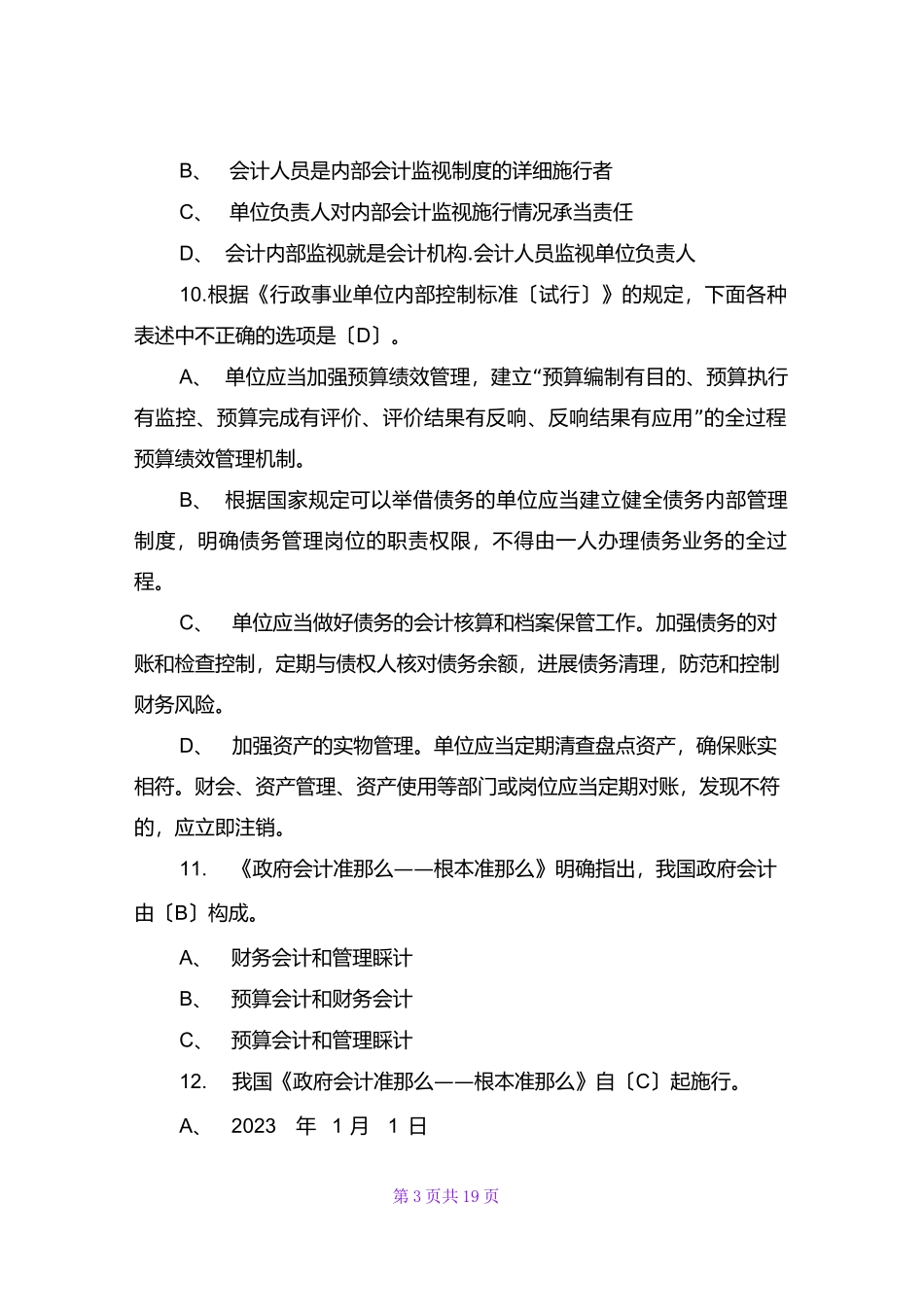 B、 会计人员是内部会计监视制度的详细施行者

C、 单位负责人对内部会计监视施行情况承当责任

D、 会计内部监视就是会计机构.会计人员监视单位负责人

10.根据《行政事业单位内部控制标准〔试行〕》的规定，下面各种表述中不正确的选项是〔D〕。

A、 单位应当加强预算绩效管理，建立“预算编制有目的、预算执行有监控、预算完成有评价、评价结果有反响、反响结果有应用”的全过程预算绩效管理机制。

B、 根据国家规定可以举借债务的单位应当建立健全债务内部管理制度，明确债务管理岗位的职责权限，不得由一人办理债务业务的全过程。

C、 单位应当做好债务的会计核算和档案保管工作。加强债务的对账和检查控制，定期与债权人核对债务余额，进展债务清理，防范和控制财务风险。

D、 加强资产的实物管理。单位应当定期清查盘点资产，确保账实相符。财会、资产管理、资产使用等部门或岗位应当定期对账，发现不符的，应立即注销。

11. 《政府会计准那么——根本准那么》明确指出，我国政府会计由〔B〕构成。

A、 财务会计和管理睬计

B、 预算会计和财务会计

C、 预算会计和管理睬计

12. 我国《政府会计准那么——根本准那么》自〔C〕起施行。

A、 2023 年 1月 1日

第 3 页共 19 页